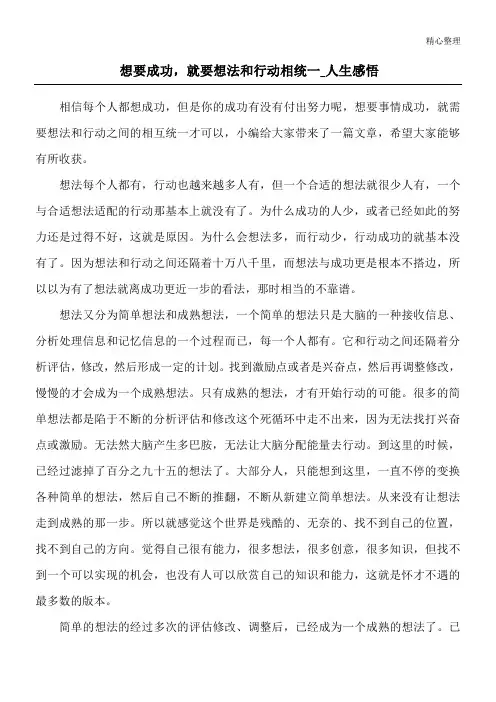 精心整理

想要成功，就要想法和行动相统一_人生感悟

相信每个人都想成功，但是你的成功有没有付出努力呢，想要事情成功，就需要想法和行动之间的相互统一才可以，小编给大家带来了一篇文章，希望大家能够有所收获。

想法每个人都有，行动也越来越多人有，但一个合适的想法就很少人有，一个与合适想法适配的行动那基本上就没有了。为什么成功的人少，或者已经如此的努力还是过得不好，这就是原因。为什么会想法多，而行动少，行动成功的就基本没有了。因为想法和行动之间还隔着十万八千里，而想法与成功更是根本不搭边，所以以为有了想法就离成功更近一步的看法，那时相当的不靠谱。

想法又分为简单想法和成熟想法，一个简单的想法只是大脑的一种接收信息、分析处理信息和记忆信息的一个过程而已，每一个人都有。它和行动之间还隔着分析评估，修改，然后形成一定的计划。找到激励点或者是兴奋点，然后再调整修改，慢慢的才会成为一个成熟想法。只有成熟的想法，才有开始行动的可能。很多的简单想法都是陷于不断的分析评估和修改这个死循环中走不出来，因为无法找打兴奋点或激励。无法然大脑产生多巴胺，无法让大脑分配能量去行动。到这里的时候，已经过滤掉了百分之九十五的想法了。大部分人，只能想到这里，一直不停的变换各种简单的想法，然后自己不断的推翻，不断从新建立简单想法。从来没有让想法走到成熟的那一步。所以就感觉这个世界是残酷的、无奈的、找不到自己的位置，找不到自己的方向。觉得自己很有能力，很多想法，很多创意，很多知识，但找不到一个可以实现的机会，也没有人可以欣赏自己的知识和能力，这就是怀才不遇的最多数的版本。

简单的想法的经过多次的评估修改、调整后，已经成为一个成熟的想法了。已